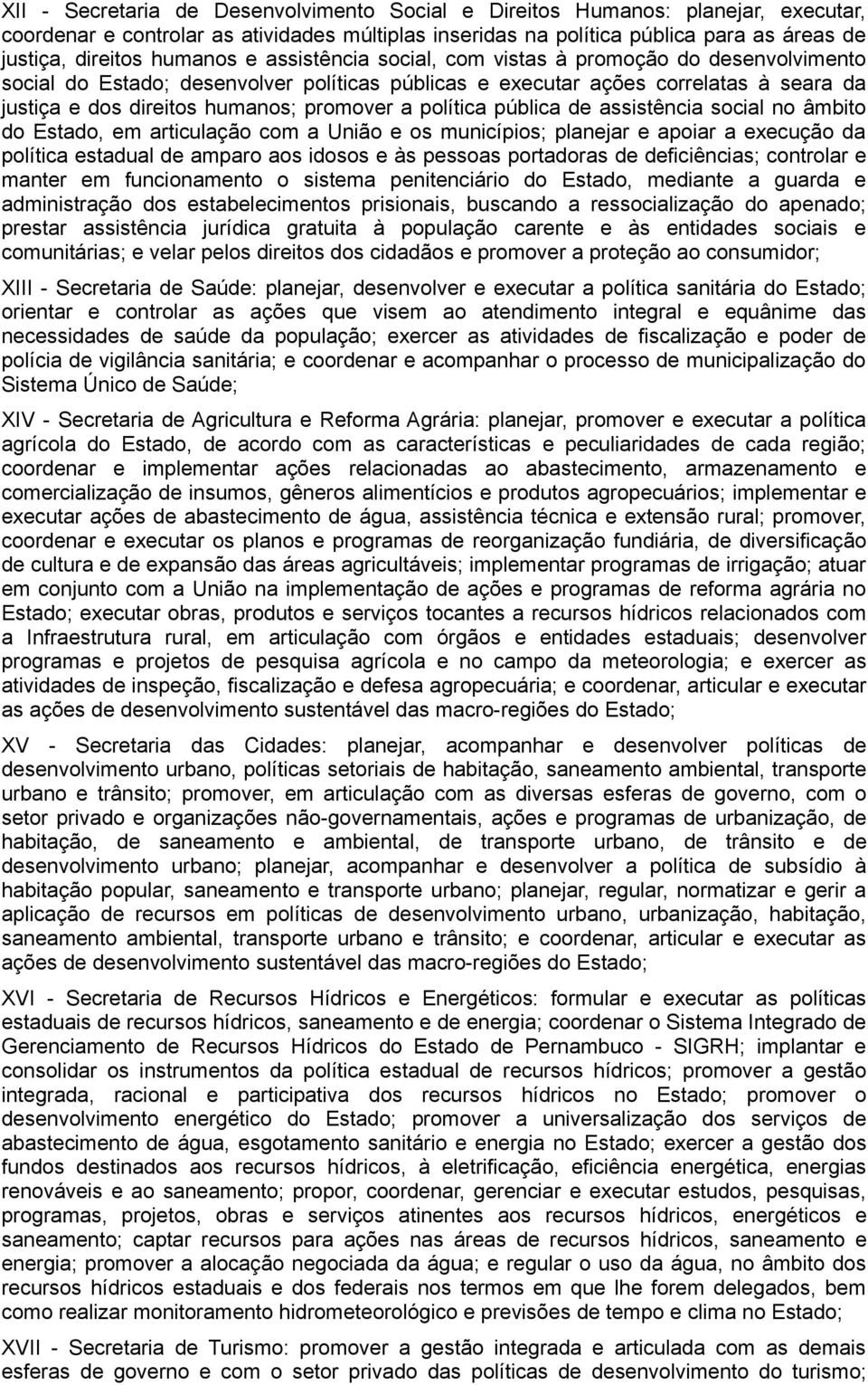 XII - Secretaria de Desenvolvimento Social e Direitos Humanos: planejar, executar, coordenar e controlar as atividades múltiplas inseridas na política pública para as áreas de justiça, direitos humanos e assistência social, com vistas à promoção do desenvolvimento social do Estado; desenvolver políticas públicas e executar ações correlatas à seara da justiça e dos direitos humanos; promover a política pública de assistência social no âmbito do Estado, em articulação com a União e os municípios; planejar e apoiar a execução da política estadual de amparo aos idosos e às pessoas portadoras de deficiências; controlar e manter em funcionamento o sistema penitenciário do Estado, mediante a guarda e administração dos estabelecimentos prisionais, buscando a ressocialização do apenado; prestar assistência jurídica gratuita à população carente e às entidades sociais e comunitárias; e velar pelos direitos dos cidadãos e promover a proteção ao consumidor;

XIII - Secretaria de Saúde: planejar, desenvolver e executar a política sanitária do Estado; orientar e controlar as ações que visem ao atendimento integral e equânime das necessidades de saúde da população; exercer as atividades de fiscalização e poder de polícia de vigilância sanitária; e coordenar e acompanhar o processo de municipalização do Sistema Único de Saúde;

XIV - Secretaria de Agricultura e Reforma Agrária: planejar, promover e executar a política agrícola do Estado, de acordo com as características e peculiaridades de cada região; coordenar e implementar ações relacionadas ao abastecimento, armazenamento e comercialização de insumos, gêneros alimentícios e produtos agropecuários; implementar e executar ações de abastecimento de água, assistência técnica e extensão rural; promover, coordenar e executar os planos e programas de reorganização fundiária, de diversificação de cultura e de expansão das áreas agricultáveis; implementar programas de irrigação; atuar em conjunto com a União na implementação de ações e programas de reforma agrária no Estado; executar obras, produtos e serviços tocantes a recursos hídricos relacionados com a Infraestrutura rural, em articulação com órgãos e entidades estaduais; desenvolver programas e projetos de pesquisa agrícola e no campo da meteorologia; e exercer as atividades de inspeção, fiscalização e defesa agropecuária; e coordenar, articular e executar as ações de desenvolvimento sustentável das macro-regiões do Estado;

XV - Secretaria das Cidades: planejar, acompanhar e desenvolver políticas de desenvolvimento urbano, políticas setoriais de habitação, saneamento ambiental, transporte urbano e trânsito; promover, em articulação com as diversas esferas de governo, com o setor privado e organizações não-governamentais, ações e programas de urbanização, de habitação, de saneamento e ambiental, de transporte urbano, de trânsito e de desenvolvimento urbano; planejar, acompanhar e desenvolver a política de subsídio à habitação popular, saneamento e transporte urbano; planejar, regular, normatizar e gerir a aplicação de recursos em políticas de desenvolvimento urbano, urbanização, habitação, saneamento ambiental, transporte urbano e trânsito; e coordenar, articular e executar as ações de desenvolvimento sustentável das macro-regiões do Estado;

XVI - Secretaria de Recursos Hídricos e Energéticos: formular e executar as políticas estaduais de recursos hídricos, saneamento e de energia; coordenar o Sistema Integrado de Gerenciamento de Recursos Hídricos do Estado de Pernambuco - SIGRH; implantar e consolidar os instrumentos da política estadual de recursos hídricos; promover a gestão integrada, racional e participativa dos recursos hídricos no Estado; promover o desenvolvimento energético do Estado; promover a universalização dos serviços de abastecimento de água, esgotamento sanitário e energia no Estado; exercer a gestão dos fundos destinados aos recursos hídricos, à eletrificação, eficiência energética, energias renováveis e ao saneamento; propor, coordenar, gerenciar e executar estudos, pesquisas, programas, projetos, obras e serviços atinentes aos recursos hídricos, energéticos e saneamento; captar recursos para ações nas áreas de recursos hídricos, saneamento e energia; promover a alocação negociada da água; e regular o uso da água, no âmbito dos recursos hídricos estaduais e dos federais nos termos em que lhe forem delegados, bem como realizar monitoramento hidrometeorológico e previsões de tempo e clima no Estado;

XVII - Secretaria de Turismo: promover a gestão integrada e articulada com as demais esferas de governo e com o setor privado das políticas de desenvolvimento do turismo;